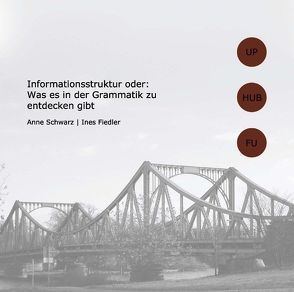 UP

HUB

FU

Informationsstruktur oder: Was es in der Grammatik zu entdecken gibt

Anne Schwarz | Ines Fiedler